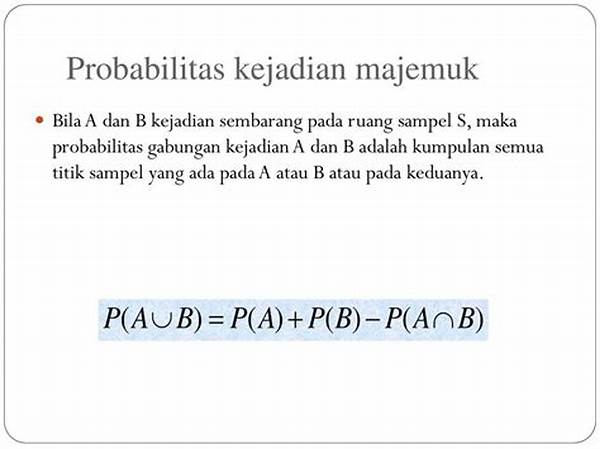 Probabilitas kejadian majemuk

• Bila A dan B kejadian sembarang pada ruang sampel S, maka probabilitas gabungan kejadian A dan B adalah kumpulan semua titik sampel yang ada pada A atau B atau pada keduanya.

$P(A \cup B) = P(A) + P(B) - P(A \cap B)$